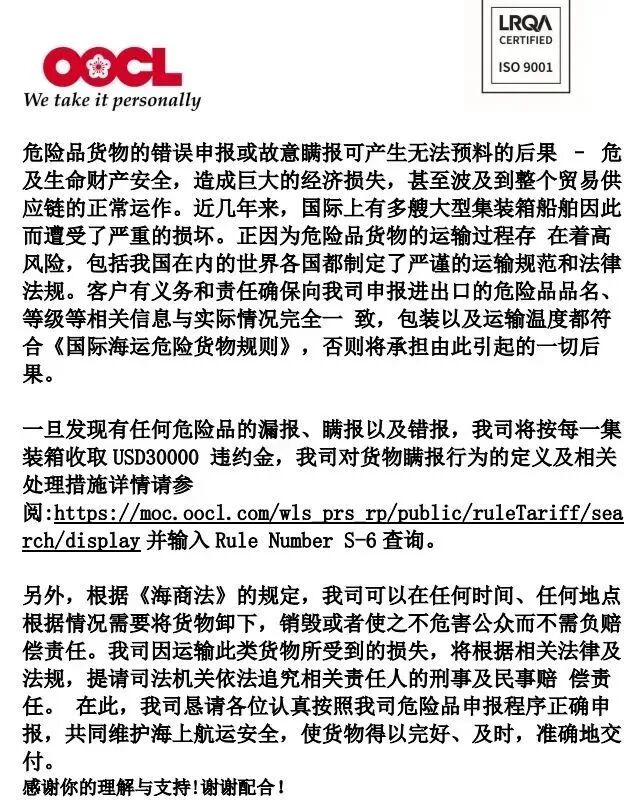 OOCL
We take it personally

LRQA
CERTIFIED
ISO 9001

危险品货物的错误申报或故意瞒报可产生无法预料的后果 - 危及生命财产安全，造成巨大的经济损失，甚至波及到整个贸易供应链的正常运作。近几年来，国际上有多艘大型集装箱船舶因此而遭受了严重的损坏。正因为危险品货物的运输过程存 在着高风险，包括我国在内的世界各国都制定了严谨的运输规范和法律法规。客户有义务和责任确保向我司申报进出口的危险品品名、等级等相关信息与实际情况完全一 致，包装以及运输温度都符合《国际海运危险货物规则》，否则将承担由此引起的一切后果。

一旦发现有任何危险品的漏报、瞒报以及错报，我司将按每一集装箱收取 USD30000 违约金，我司对货物瞒报行为的定义及相关处理措施详情请参阅:https://moc.oocl.com/wls_prs_rp/public/ruleTariff/search/display 并输入 Rule Number S-6 查询。

另外，根据《海商法》的规定，我司可以在任何时间、任何地点根据情况需要将货物卸下，销毁或者使之不危害公众而不需负赔偿责任。我司因运输此类货物所受到的损失，将根据相关法律及法规，提请司法机关依法追究相关责任人的刑事及民事赔 偿责任。 在此，我司恳请各位认真按照我司危险品申报程序正确申报，共同维护海上航运安全，使货物得以完好、及时，准确地交付。
感谢你的理解与支持!谢谢配合!